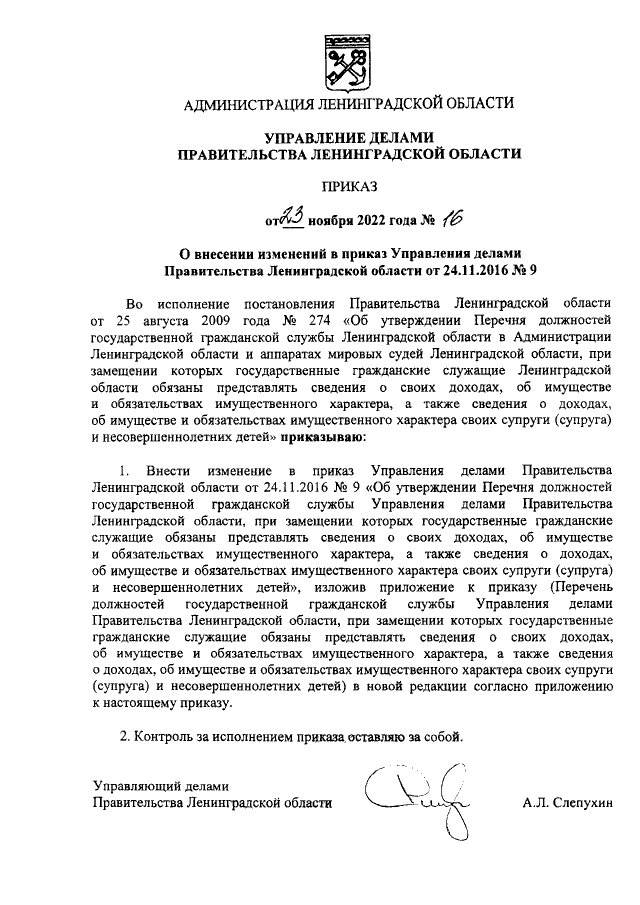 АДМИНИСТРАЦИЯ ЛЕНИНГРАДСКОЙ ОБЛАСТИ

УПРАВЛЕНИЕ ДЕЛАМИ
ПРАВИТЕЛЬСТВА ЛЕНИНГРАДСКОЙ ОБЛАСТИ

ПРИКАЗ

от 23 ноября 2022 года № 16

О внесении изменений в приказ Управления делами Правительства Ленинградской области от 24.11.2016 № 9

Во исполнение постановления Правительства Ленинградской области от 25 августа 2009 года № 274 «Об утверждении Перечня должностей государственной гражданской службы Ленинградской области в Администрации Ленинградской области и аппаратах мировых судей Ленинградской области, при замещении которых государственные гражданские служащие Ленинградской области обязаны представлять сведения о своих доходах, об имуществе и обязательствах имущественного характера, а также сведения о доходах, об имуществе и обязательствах имущественного характера своих супруги (супруга) и несовершеннолетних детей» приказываю:

1. Внести изменение в приказ Управления делами Правительства Ленинградской области от 24.11.2016 № 9 «Об утверждении Перечня должностей государственной гражданской службы Управления делами Правительства Ленинградской области, при замещении которых государственные гражданские служащие обязаны представлять сведения о своих доходах, об имуществе и обязательствах имущественного характера, а также сведения о доходах, об имуществе и обязательствах имущественного характера своих супруги (супруга) и несовершеннолетних детей», изложив приложение к приказу (Перечень должностей государственной гражданской службы Управления делами Правительства Ленинградской области, при замещении которых государственные гражданские служащие обязаны представлять сведения о своих доходах, об имуществе и обязательствах имущественного характера, а также сведения о доходах, об имуществе и обязательствах имущественного характера своих супруги (супруга) и несовершеннолетних детей) в новой редакции согласно приложению к настоящему приказу.

2. Контроль за исполнением приказа оставляю за собой.

Управляющий делами
Правительства Ленинградской области А.Л. Слепухин